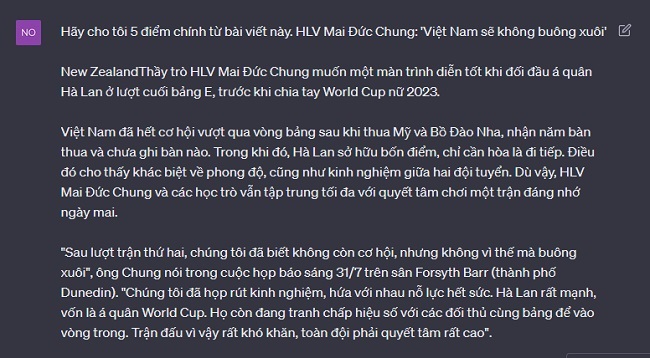 NO

Hãy cho tôi 5 điểm chính từ bài viết này. HLV Mai Đức Chung: 'Việt Nam sẽ không buông xuôi'

New ZealandThầy trò HLV Mai Đức Chung muốn một màn trình diễn tốt khi đối đầu á quân Hà Lan ở lượt cuối bảng E, trước khi chia tay World Cup nữ 2023.

Việt Nam đã hết cơ hội vượt qua vòng bảng sau khi thua Mỹ và Bồ Đào Nha, nhận năm bàn thua và chưa ghi bàn nào. Trong khi đó, Hà Lan sở hữu bốn điểm, chỉ cần hòa là đi tiếp. Điều đó cho thấy khác biệt về phong độ, cũng như kinh nghiệm giữa hai đội tuyển. Dù vậy, HLV Mai Đức Chung và các học trò vẫn tập trung tối đa với quyết tâm chơi một trận đáng nhớ ngày mai.

"Sau lượt trận thứ hai, chúng tôi đã biết không còn cơ hội, nhưng không vì thế mà buông xuôi", ông Chung nói trong cuộc họp báo sáng 31/7 trên sân Forsyth Barr (thành phố Dunedin). "Chúng tôi đã họp rút kinh nghiệm, hứa với nhau nỗ lực hết sức. Hà Lan rất mạnh, vốn là á quân World Cup. Họ còn đang tranh chấp hiệu số với các đối thủ cùng bảng để vào vòng trong. Trận đấu vì vậy rất khó khăn, toàn đội phải quyết tâm rất cao".